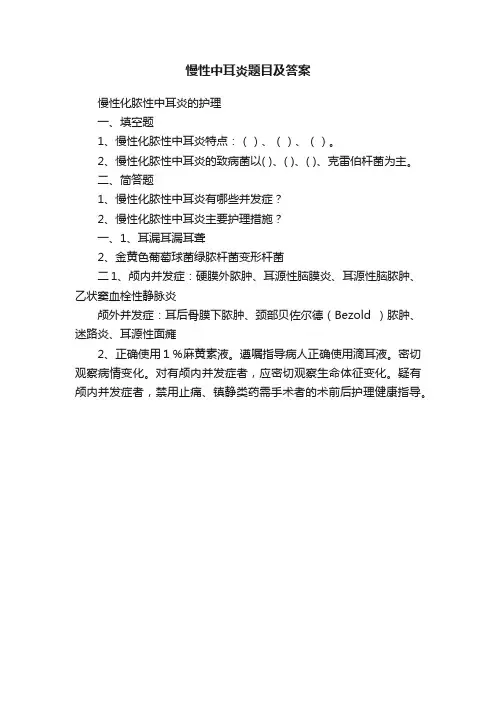 慢性中耳炎题目及答案

慢性化脓性中耳炎的护理

一、填空题

1、慢性化脓性中耳炎特点：（ ）、（ ）、（ ）。

2、慢性化脓性中耳炎的致病菌以( )、( )、( )、克雷伯杆菌为主。

二、简答题

1、慢性化脓性中耳炎有哪些并发症？

2、慢性化脓性中耳炎主要护理措施？

一、1、耳漏耳漏耳聋

2、金黄色葡萄球菌绿脓杆菌变形杆菌

二 1、颅内并发症：硬膜外脓肿、耳源性脑膜炎、耳源性脑脓肿、乙状窦血栓性静脉炎

颅外并发症：耳后骨膜下脓肿、颈部贝佐尔德（Bezold ）脓肿、迷路炎、耳源性面瘫

2、正确使用 1 %麻黄素液。遵嘱指导病人正确使用滴耳液。密切观察病情变化。对有颅内并发症者，应密切观察生命体征变化。疑有颅内并发症者，禁用止痛、镇静类药需手术者的术前后护理健康指导。